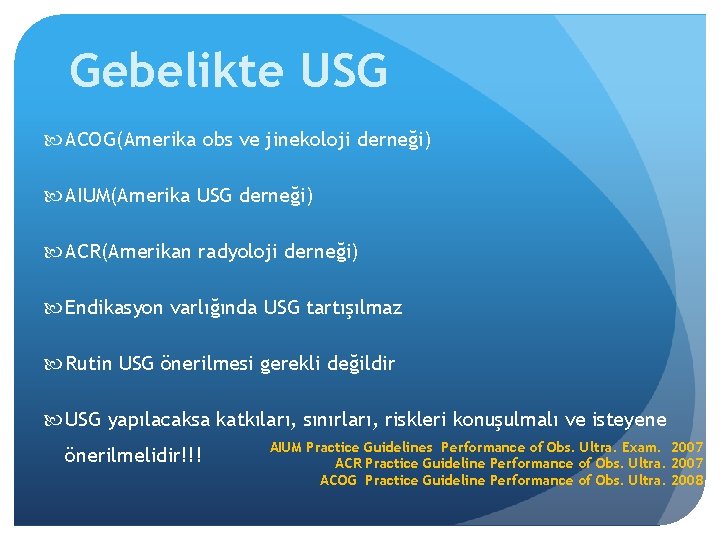 Gebelikte USG

ACOG(Amerika obs ve jinekoloji derneği)

AIUM(Amerika USG derneği)

ACR(Amerikan radyoloji derneği)

Endikasyon varlığında USG tartışılmaz

Rutin USG önerilmesi gerekli değildir

USG yapılacaksa katkıları, sınırları, riskleri konuşulmalı ve isteyene önerilmelidir!!!

AIUM Practice Guidelines Performance of Obs. Ultra. Exam. 2007
ACR Practice Guideline Performance of Obs. Ultra. 2007
ACOG Practice Guideline Performance of Obs. Ultra. 2008